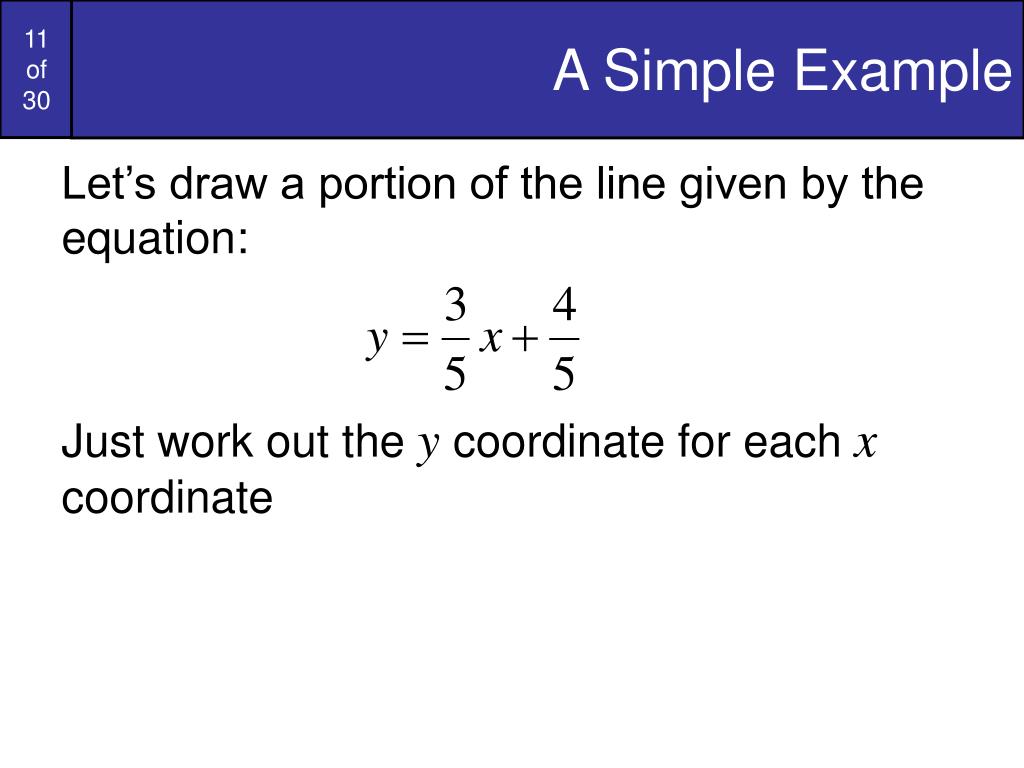 11 of 30

A Simple Example

Let’s draw a portion of the line given by the equation:

$y = \frac{3}{5}x + \frac{4}{5}$

Just work out the $y$ coordinate for each $x$ coordinate